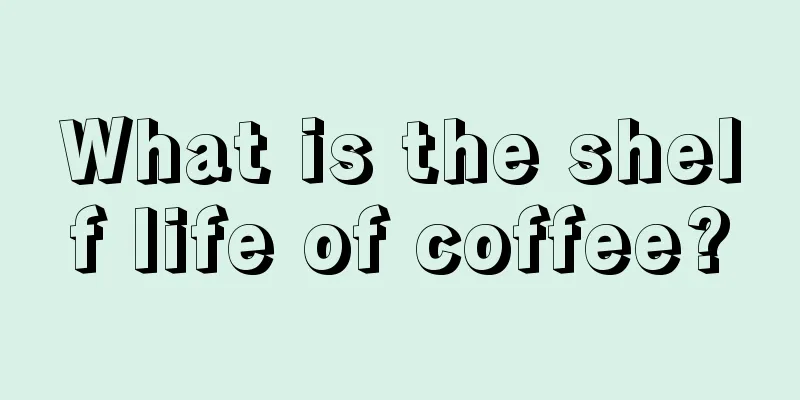 What is the shelf life of coffee?